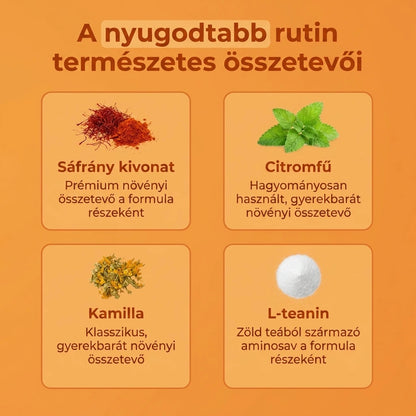 A nyugodtabb rutin természetes összetevői

Sáfrány kivonat
Prémium növényi összetevő a formula részeként

Citromfű
Hagyományosan használt, gyerekbarát növényi összetevő

Kamilla
Klasszikus, gyerekbarát növényi összetevő

L-teanin
Zöld teából származó aminosav a formula részeként